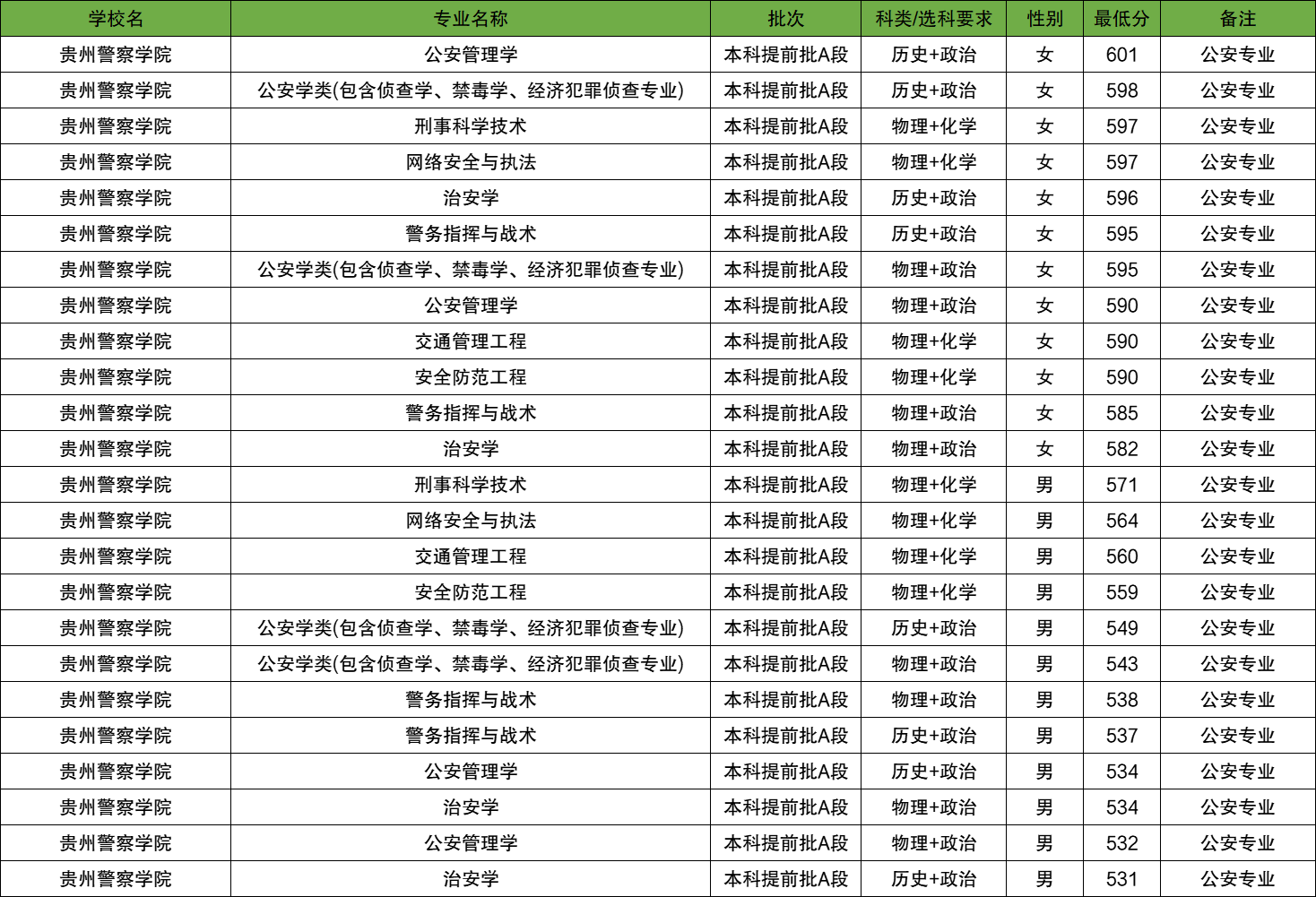 | 学校名 | 专业名称 | 批次 | 科类/选科要求 | 性别 | 最低分 | 备注 |
|---|---|---|---|---|---|---|
| 贵州警察学院 | 公安管理学 | 本科提前批A段 | 历史+政治 | 女 | 601 | 公安专业 |
| 贵州警察学院 | 公安学类(包含侦查学、禁毒学、经济犯罪侦查专业) | 本科提前批A段 | 历史+政治 | 女 | 598 | 公安专业 |
| 贵州警察学院 | 刑事科学技术 | 本科提前批A段 | 物理+化学 | 女 | 597 | 公安专业 |
| 贵州警察学院 | 网络安全与执法 | 本科提前批A段 | 物理+化学 | 女 | 597 | 公安专业 |
| 贵州警察学院 | 治安学 | 本科提前批A段 | 历史+政治 | 女 | 596 | 公安专业 |
| 贵州警察学院 | 警务指挥与战术 | 本科提前批A段 | 历史+政治 | 女 | 595 | 公安专业 |
| 贵州警察学院 | 公安学类(包含侦查学、禁毒学、经济犯罪侦查专业) | 本科提前批A段 | 物理+政治 | 女 | 595 | 公安专业 |
| 贵州警察学院 | 公安管理学 | 本科提前批A段 | 物理+政治 | 女 | 590 | 公安专业 |
| 贵州警察学院 | 交通管理工程 | 本科提前批A段 | 物理+化学 | 女 | 590 | 公安专业 |
| 贵州警察学院 | 安全防范工程 | 本科提前批A段 | 物理+化学 | 女 | 590 | 公安专业 |
| 贵州警察学院 | 警务指挥与战术 | 本科提前批A段 | 物理+政治 | 女 | 585 | 公安专业 |
| 贵州警察学院 | 治安学 | 本科提前批A段 | 物理+政治 | 女 | 582 | 公安专业 |
| 贵州警察学院 | 刑事科学技术 | 本科提前批A段 | 物理+化学 | 男 | 571 | 公安专业 |
| 贵州警察学院 | 网络安全与执法 | 本科提前批A段 | 物理+化学 | 男 | 564 | 公安专业 |
| 贵州警察学院 | 交通管理工程 | 本科提前批A段 | 物理+化学 | 男 | 560 | 公安专业 |
| 贵州警察学院 | 安全防范工程 | 本科提前批A段 | 物理+化学 | 男 | 559 | 公安专业 |
| 贵州警察学院 | 公安学类(包含侦查学、禁毒学、经济犯罪侦查专业) | 本科提前批A段 | 历史+政治 | 男 | 549 | 公安专业 |
| 贵州警察学院 | 公安学类(包含侦查学、禁毒学、经济犯罪侦查专业) | 本科提前批A段 | 物理+政治 | 男 | 543 | 公安专业 |
| 贵州警察学院 | 警务指挥与战术 | 本科提前批A段 | 物理+政治 | 男 | 538 | 公安专业 |
| 贵州警察学院 | 警务指挥与战术 | 本科提前批A段 | 历史+政治 | 男 | 537 | 公安专业 |
| 贵州警察学院 | 公安管理学 | 本科提前批A段 | 历史+政治 | 男 | 534 | 公安专业 |
| 贵州警察学院 | 治安学 | 本科提前批A段 | 物理+政治 | 男 | 534 | 公安专业 |
| 贵州警察学院 | 公安管理学 | 本科提前批A段 | 物理+政治 | 男 | 532 | 公安专业 |
| 贵州警察学院 | 治安学 | 本科提前批A段 | 历史+政治 | 男 | 531 | 公安专业 |